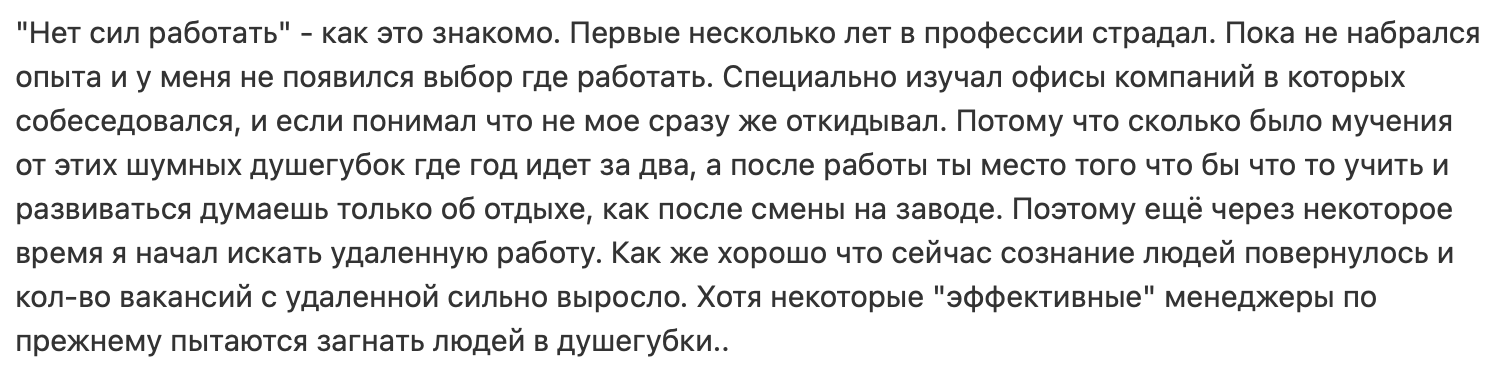 "Нет сил работать" - как это знакомо. Первые несколько лет в профессии страдал. Пока не набрался опыта и у меня не появился выбор где работать. Специально изучал офисы компаний в которых собеседовался, и если понимал что не мое сразу же откидывал. Потому что сколько было мучения от этих шумных душегубок где год идет за два, а после работы ты место того что бы что то учить и развиваться думаешь только об отдыхе, как после смены на заводе. Поэтому ещё через некоторое время я начал искать удаленную работу. Как же хорошо что сейчас сознание людей повернулось и кол-во вакансий с удаленной сильно выросло. Хотя некоторые "эффективные" менеджеры по прежнему пытаются загнать людей в душегубки..